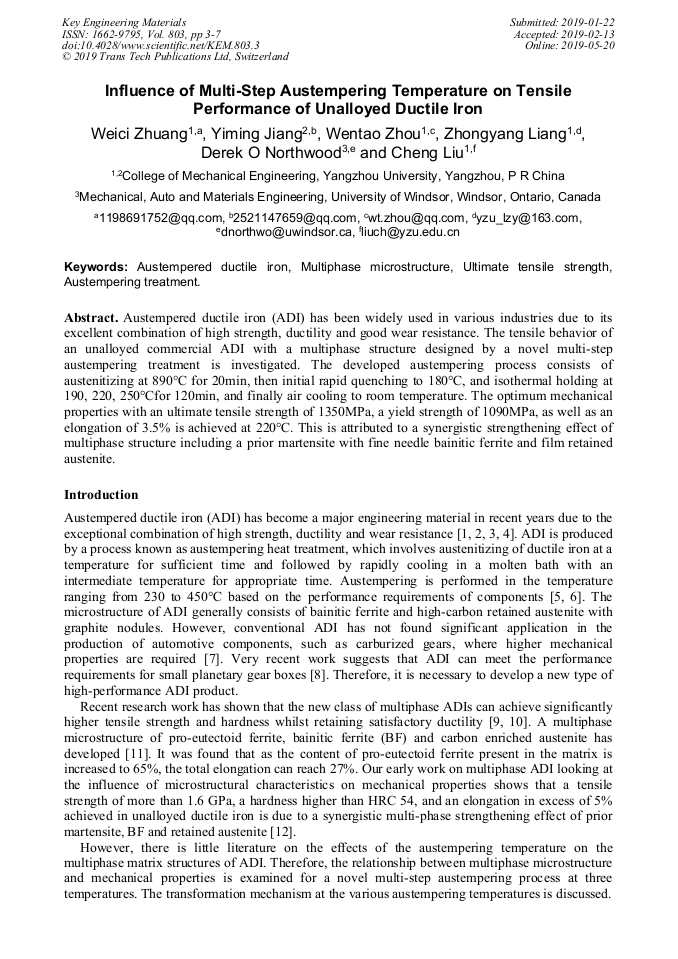 Key Engineering Materials
ISSN: 1662-9795, Vol. 803, pp 3-7
doi:10.4028/www.scientific.net/KEM.803.3
© 2019 Trans Tech Publications Ltd, Switzerland

Submitted: 2019-01-22
Accepted: 2019-02-13
Online: 2019-05-20

Influence of Multi-Step Austempering Temperature on Tensile Performance of Unalloyed Ductile Iron

Weici Zhuang$^{1,a}$, Yiming Jiang$^{2,b}$, Wentao Zhou$^{1,c}$, Zhongyang Liang$^{1,d}$, Derek O Northwood$^{3,e}$ and Cheng Liu$^{1,f}$

$^{1,2}$College of Mechanical Engineering, Yangzhou University, Yangzhou, P R China

$^{3}$Mechanical, Auto and Materials Engineering, University of Windsor, Windsor, Ontario, Canada

$^{a}$1198691752@qq.com, $^{b}$2521147659@qq.com, $^{c}$wt.zhou@qq.com, $^{d}$yzu_lzy@163.com, $^{e}$dnorthwo@uwindsor.ca, $^{f}$liuch@yzu.edu.cn

Keywords: Austempered ductile iron, Multiphase microstructure, Ultimate tensile strength, Austempering treatment.

Abstract. Austempered ductile iron (ADI) has been widely used in various industries due to its excellent combination of high strength, ductility and good wear resistance. The tensile behavior of an unalloyed commercial ADI with a multiphase structure designed by a novel multi-step austempering treatment is investigated. The developed austempering process consists of austenitizing at 890°C for 20min, then initial rapid quenching to 180°C, and isothermal holding at 190, 220, 250°Cfor 120min, and finally air cooling to room temperature. The optimum mechanical properties with an ultimate tensile strength of 1350MPa, a yield strength of 1090MPa, as well as an elongation of 3.5% is achieved at 220°C. This is attributed to a synergistic strengthening effect of multiphase structure including a prior martensite with fine needle bainitic ferrite and film retained austenite.

Introduction

Austempered ductile iron (ADI) has become a major engineering material in recent years due to the exceptional combination of high strength, ductility and wear resistance [1, 2, 3, 4]. ADI is produced by a process known as austempering heat treatment, which involves austenitizing of ductile iron at a temperature for sufficient time and followed by rapidly cooling in a molten bath with an intermediate temperature for appropriate time. Austempering is performed in the temperature ranging from 230 to 450°C based on the performance requirements of components [5, 6]. The microstructure of ADI generally consists of bainitic ferrite and high-carbon retained austenite with graphite nodules. However, conventional ADI has not found significant application in the production of automotive components, such as carburized gears, where higher mechanical properties are required [7]. Very recent work suggests that ADI can meet the performance requirements for small planetary gear boxes [8]. Therefore, it is necessary to develop a new type of high-performance ADI product.

Recent research work has shown that the new class of multiphase ADIs can achieve significantly higher tensile strength and hardness whilst retaining satisfactory ductility [9, 10]. A multiphase microstructure of pro-eutectoid ferrite, bainitic ferrite (BF) and carbon enriched austenite has developed [11]. It was found that as the content of pro-eutectoid ferrite present in the matrix is increased to 65%, the total elongation can reach 27%. Our early work on multiphase ADI looking at the influence of microstructural characteristics on mechanical properties shows that a tensile strength of more than 1.6 GPa, a hardness higher than HRC 54, and an elongation in excess of 5% achieved in unalloyed ductile iron is due to a synergistic multi-phase strengthening effect of prior martensite, BF and retained austenite [12].

However, there is little literature on the effects of the austempering temperature on the multiphase matrix structures of ADI. Therefore, the relationship between multiphase microstructure and mechanical properties is examined for a novel multi-step austempering process at three temperatures. The transformation mechanism at the various austempering temperatures is discussed.